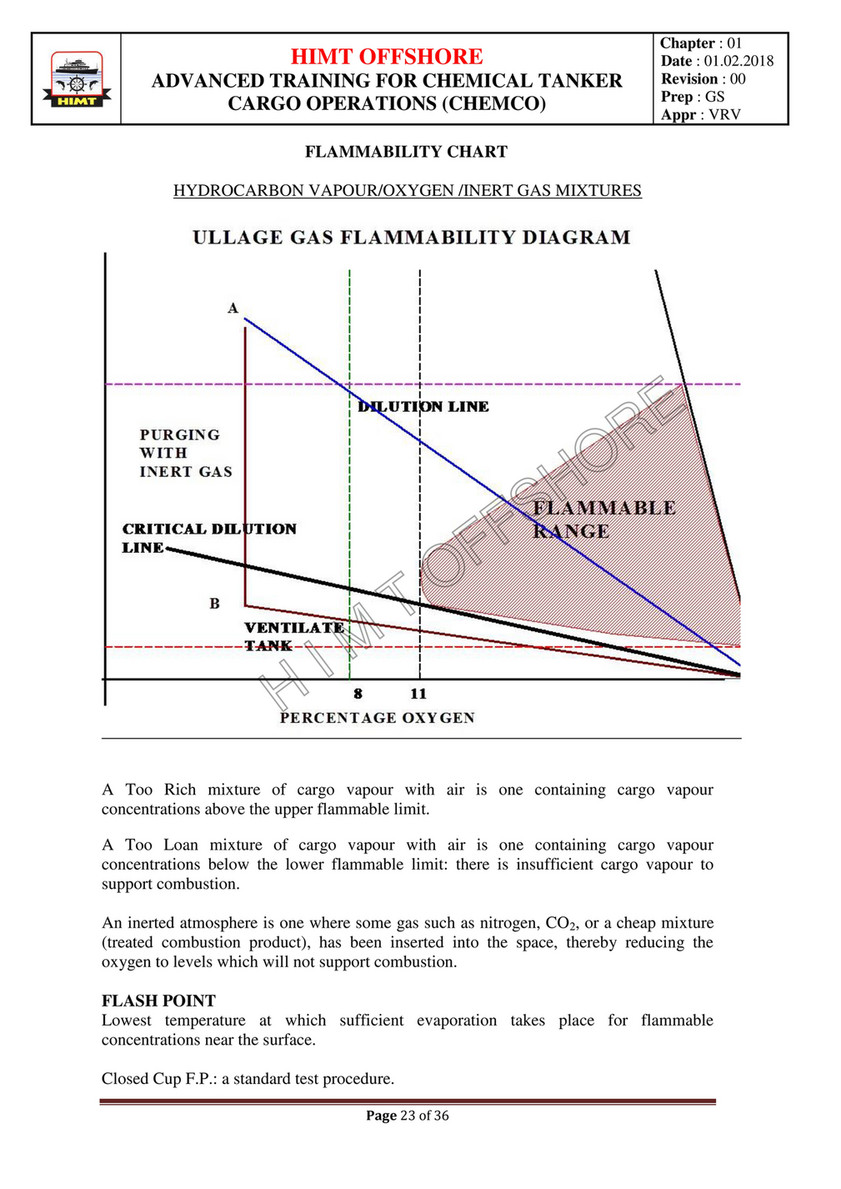 HIMT

HIMT OFFSHORE
ADVANCED TRAINING FOR CHEMICAL TANKER CARGO OPERATIONS (CHEMCO)

Chapter : 01
Date : 01.02.2018
Revision : 00
Prep : GS
Appr : VRV

FLAMMABILITY CHART

HYDROCARBON VAPOUR/OXYGEN /INERT GAS MIXTURES

ULLAGE GAS FLAMMABILITY DIAGRAM

A

DILUTION LINE

PURGING WITH INERT GAS

FLAMMABLE RANGE

CRITICAL DILUTION LINE

B

VENTILATE TANK

8

11

PERCENTAGE OXYGEN

HIMT OFFSHORE

A Too Rich mixture of cargo vapour with air is one containing cargo vapour concentrations above the upper flammable limit.

A Too Loan mixture of cargo vapour with air is one containing cargo vapour concentrations below the lower flammable limit: there is insufficient cargo vapour to support combustion.

An inerted atmosphere is one where some gas such as nitrogen, $CO_2$, or a cheap mixture (treated combustion product), has been inserted into the space, thereby reducing the oxygen to levels which will not support combustion.

FLASH POINT
Lowest temperature at which sufficient evaporation takes place for flammable concentrations near the surface.

Closed Cup F.P.: a standard test procedure.

Page 23 of 36